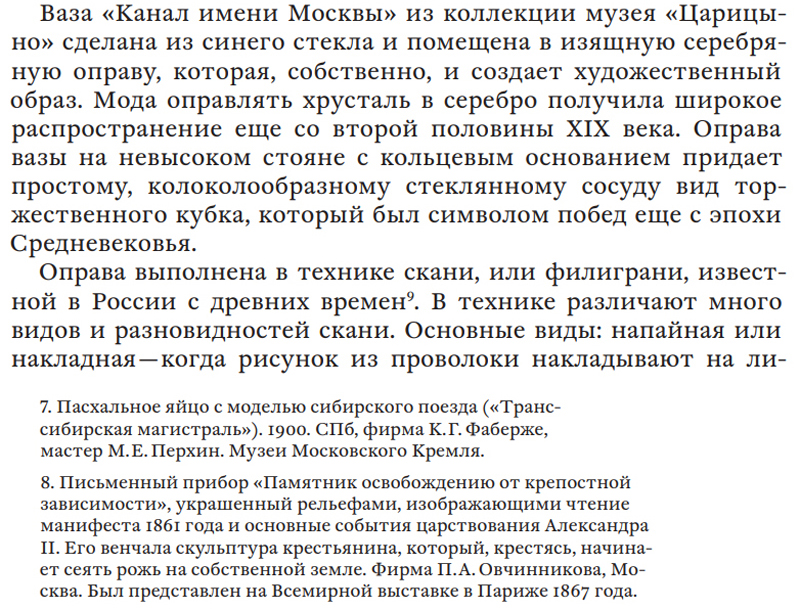 Ваза «Канал имени Москвы» из коллекции музея «Царицыно» сделана из синего стекла и помещена в изящную серебряную оправу, которая, собственно, и создает художественный образ. Мода оправлять хрусталь в серебро получила широкое распространение еще со второй половины XIX века. Оправа вазы на невысоком стояне с кольцевым основанием придает простому, колоколообразному стеклянному сосуду вид торжественного кубка, который был символом побед еще с эпохи Средневековья.

Оправа выполнена в технике скани, или филиграни, известной в России с древних времен$^{9}$. В технике различают много видов и разновидностей скани. Основные виды: напайная или накладная—когда рисунок из проволоки накладывают на ли-

7. Пасхальное яйцо с моделью сибирского поезда («Транссибирская магистраль»). 1900. СПб, фирма К.Г. Фаберже, мастер М.Е. Перхин. Музеи Московского Кремля.

8. Письменный прибор «Памятник освобождению от крепостной зависимости», украшенный рельефами, изображающими чтение манифеста 1861 года и основные события царствования Александра II. Его венчала скульптура крестьянина, который, крестясь, начинает сеять рожь на собственной земле. Фирма П.А. Овчинникова, Москва. Был представлен на Всемирной выставке в Париже 1867 года.